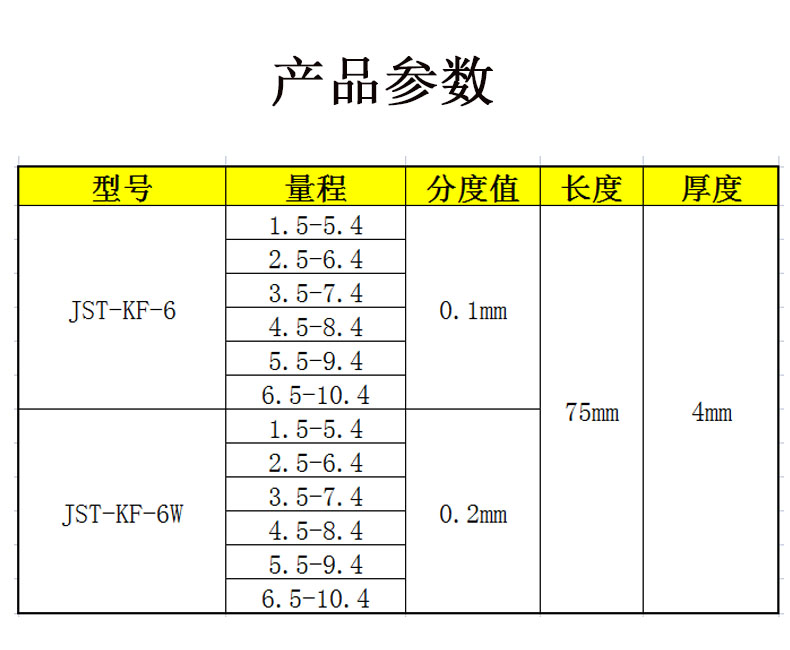 产品参数

| 型号 | 量程 | 分度值 | 长度 | 厚度 |
|---|---|---|---|---|
| JST-KF-6 | 1.5-5.4 | 0.1mm | 75mm | 4mm |
| | 2.5-6.4 | | | |
| | 3.5-7.4 | | | |
| | 4.5-8.4 | | | |
| | 5.5-9.4 | | | |
| | 6.5-10.4 | | | |
| JST-KF-6W | 1.5-5.4 | 0.2mm | | |
| | 2.5-6.4 | | | |
| | 3.5-7.4 | | | |
| | 4.5-8.4 | | | |
| | 5.5-9.4 | | | |
| | 6.5-10.4 | | | |